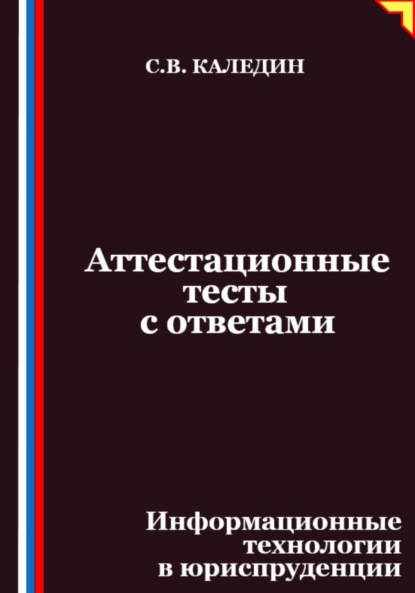 С.В. КАЛЕДИН

Аттестационные тесты с ответами

Информационные технологии в юриспруденции